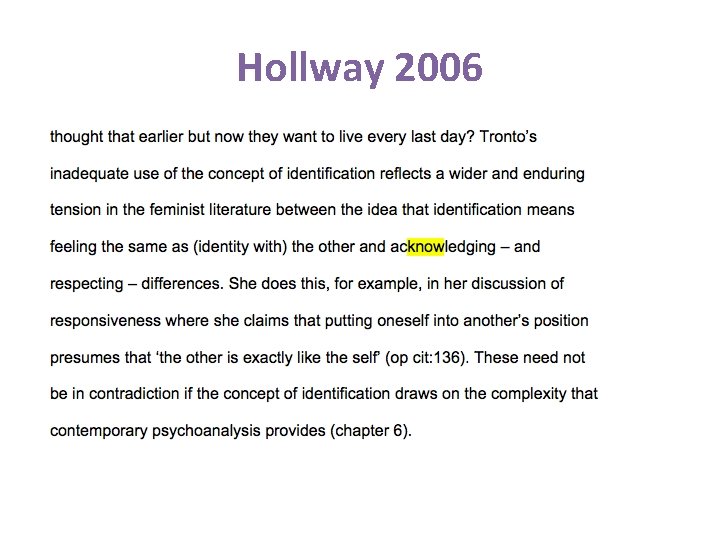 Hollway 2006

thought that earlier but now they want to live every last day? Tronto's inadequate use of the concept of identification reflects a wider and enduring tension in the feminist literature between the idea that identification means feeling the same as (identity with) the other and acknowledging – and respecting – differences. She does this, for example, in her discussion of responsiveness where she claims that putting oneself into another's position presumes that 'the other is exactly like the self' (op cit:136). These need not be in contradiction if the concept of identification draws on the complexity that contemporary psychoanalysis provides (chapter 6).